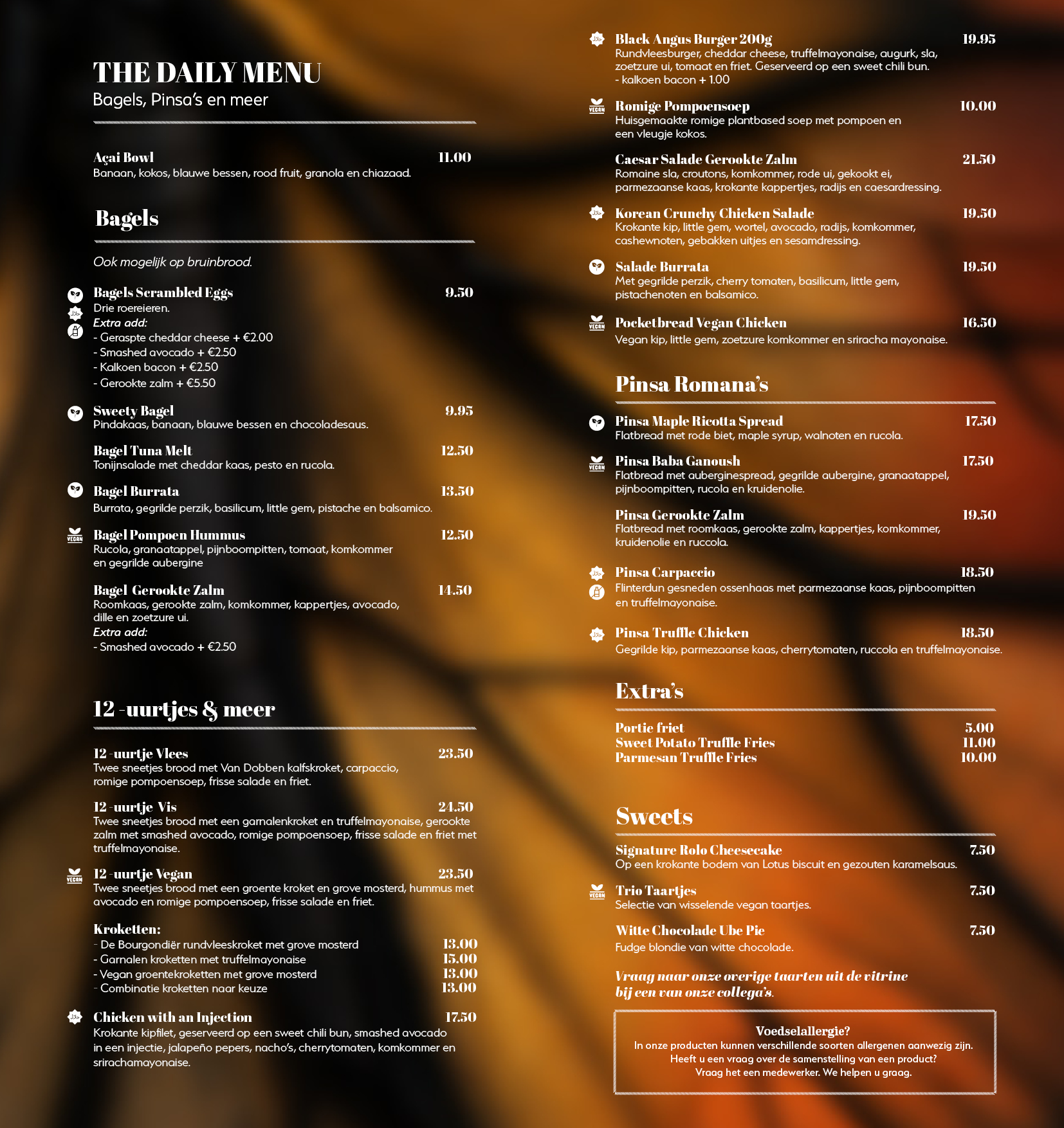 THE DAILY MENU
Bagels, Pinsa's en meer

Açai Bowl 11.00
Banaan, kokos, blauwe bessen, rood fruit, granola en chiazaad.

Bagels

Ook mogelijk op bruinbrood.

Bagels Scrambled Eggs 9.50
Drie roereieren.
Extra add:
- Geraspte cheddar cheese + €2.00
- Smashed avocado + €2.50
- Kalkoen bacon + €2.50
- Gerookte zalm + €5.50

Sweety Bagel 9.95
Pindakaas, banaan, blauwe bessen en chocoladesaus.

Bagel Tuna Melt 12.50
Tonijnsalade met cheddar kaas, pesto en rucola.

Bagel Burrata 13.50
Burrata, gegrilde perzik, basilicum, little gem, pistache en balsamico.

VEGAN
Bagel Pompoen Hummus 12.50
Rucola, granaatappel, pijnboompitten, tomaat, komkommer en gegrilde aubergine

Bagel Gerookte Zalm 14.50
Roomkaas, gerookte zalm, komkommer, kappertjes, avocado, dille en zoetzure ui.
Extra add:
- Smashed avocado + €2.50

12 -uurtjes & meer

12 -uurtje Vlees 23.50
Twee sneetjes brood met Van Dobben kalfskroket, carpaccio, romige pompoensoep, frisse salade en friet.

12 -uurtje Vis 24.50
Twee sneetjes brood met een garnalenkroket en truffelmayonaise, gerookte zalm met smashed avocado, romige pompoensoep, frisse salade en friet met truffelmayonaise.

VEGAN
12 -uurtje Vegan 23.50
Twee sneetjes brood met een groente kroket en grove mosterd, hummus met avocado en romige pompoensoep, frisse salade en friet.

Kroketten:
- De Bourgondiër rundvleeskroket met grove mosterd 13.00
- Garnalen kroketten met truffelmayonaise 15.00
- Vegan groentekroketten met grove mosterd 13.00
- Combinatie kroketten naar keuze 13.00

Chicken with an Injection 17.50
Krokante kipfilet, geserveerd op een sweet chili bun, smashed avocado in een injectie, jalapeño pepers, nacho's, cherrytomaten, komkommer en srirachamayonaise.

Black Angus Burger 200g 19.95
Rundvleesburger, cheddar cheese, truffelmayonaise, augurk, sla, zoetzure ui, tomaat en friet. Geserveerd op een sweet chili bun.
- kalkoen bacon + 1.00

VEGAN
Romige Pompoensoep 10.00
Huisgemaakte romige plantbased soep met pompoen en een vleugje kokos.

Caesar Salade Gerookte Zalm 21.50
Romaine sla, croutons, komkommer, rode ui, gekookt ei, parmezaanse kaas, krokante kappertjes, radijs en caesardressing.

Korean Crunchy Chicken Salade 19.50
Krokante kip, little gem, wortel, avocado, radijs, komkommer, cashewnoten, gebakken uitjes en sesamdressing.

Salade Burrata 19.50
Met gegrilde perzik, cherry tomaten, basilicum, little gem, pistachenoten en balsamico.

VEGAN
Pocketbread Vegan Chicken 16.50
Vegan kip, little gem, zoetzure komkommer en sriracha mayonaise.

Pinsa Romana's

Pinsa Maple Ricotta Spread 17.50
Flatbread met rode biet, maple syrup, walnoten en rucola.

VEGAN
Pinsa Baba Ganoush 17.50
Flatbread met auberginespread, gegrilde aubergine, granaatappel, pijnboompitten, rucola en kruidenolie.

Pinsa Gerookte Zalm 19.50
Flatbread met roomkaas, gerookte zalm, kappertjes, komkommer, kruidenolie en ruccola.

Pinsa Carpaccio 18.50
Flinterdun gesneden ossenhaas met parmezaanse kaas, pijnboompitten en truffelmayonaise.

Pinsa Truffle Chicken 18.50
Gegrilde kip, parmezaanse kaas, cherrytomaten, ruccola en truffelmayonaise.

Extra's

Portie friet 5.00
Sweet Potato Truffle Fries 11.00
Parmesan Truffle Fries 10.00

Sweets

Signature Rolo Cheesecake 7.50
Op een krokante bodem van Lotus biscuit en gezouten karamelsaus.

VEGAN
Trio Taartjes 7.50
Selectie van wisselende vegan taartjes.

Witte Chocolade Ube Pie 7.50
Fudge blondie van witte chocolade.

Vraag naar onze overige taarten uit de vitrine bij een van onze collega's.

Voedselallergie?
In onze producten kunnen verschillende soorten allergenen aanwezig zijn. Heeft u een vraag over de samenstelling van een product? Vraag het een medewerker. We helpen u graag.